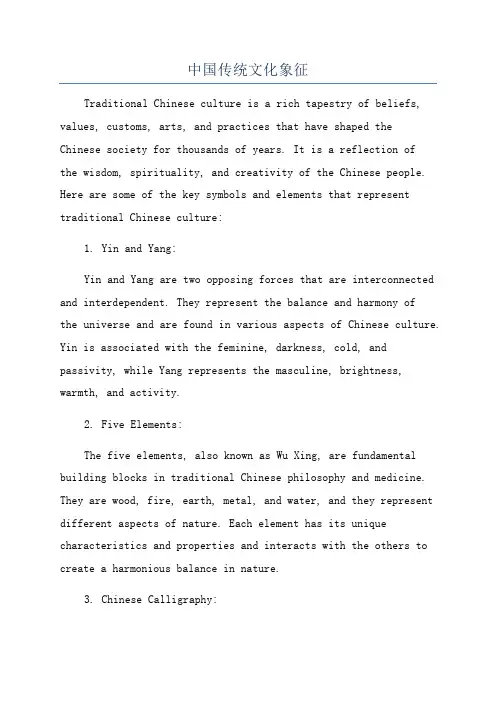 中国传统文化象征

Traditional Chinese culture is a rich tapestry of beliefs, values, customs, arts, and practices that have shaped the Chinese society for thousands of years. It is a reflection of the wisdom, spirituality, and creativity of the Chinese people. Here are some of the key symbols and elements that represent traditional Chinese culture:

1. Yin and Yang:

Yin and Yang are two opposing forces that are interconnected and interdependent. They represent the balance and harmony of the universe and are found in various aspects of Chinese culture. Yin is associated with the feminine, darkness, cold, and passivity, while Yang represents the masculine, brightness, warmth, and activity.

2. Five Elements:

The five elements, also known as Wu Xing, are fundamental building blocks in traditional Chinese philosophy and medicine. They are wood, fire, earth, metal, and water, and they represent different aspects of nature. Each element has its unique characteristics and properties and interacts with the others to create a harmonious balance in nature.

3. Chinese Calligraphy: